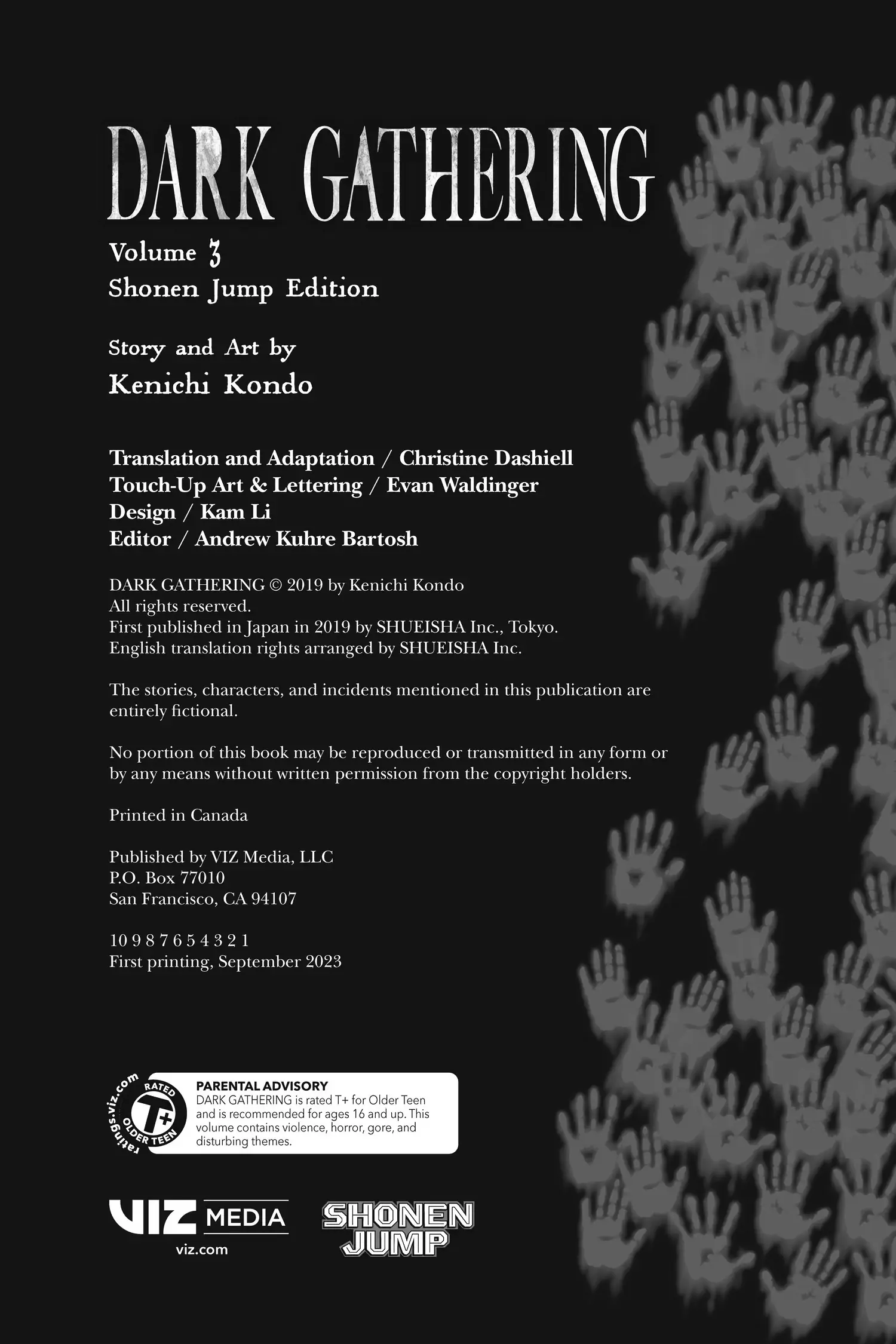 DARK GATHERING

Volume 3
Shonen Jump Edition

Story and Art by
Kenichi Kondo

Translation and Adaptation / Christine Dashiell
Touch-Up Art & Lettering / Evan Waldinger
Design / Kam Li
Editor / Andrew Kuhre Bartosh

DARK GATHERING © 2019 by Kenichi Kondo
All rights reserved.
First published in Japan in 2019 by SHUEISHA Inc., Tokyo.
English translation rights arranged by SHUEISHA Inc.

The stories, characters, and incidents mentioned in this publication are entirely fictional.

No portion of this book may be reproduced or transmitted in any form or by any means without written permission from the copyright holders.

Printed in Canada

Published by VIZ Media, LLC
P.O. Box 77010
San Francisco, CA 94107

10 9 8 7 6 5 4 3 2 1
First printing, September 2023

ratings.viz.com
RATED
T+
OLDER TEEN

PARENTAL ADVISORY
DARK GATHERING is rated T+ for Older Teen and is recommended for ages 16 and up. This volume contains violence, horror, gore, and disturbing themes.

VIZ MEDIA
viz.com

SHONEN JUMP